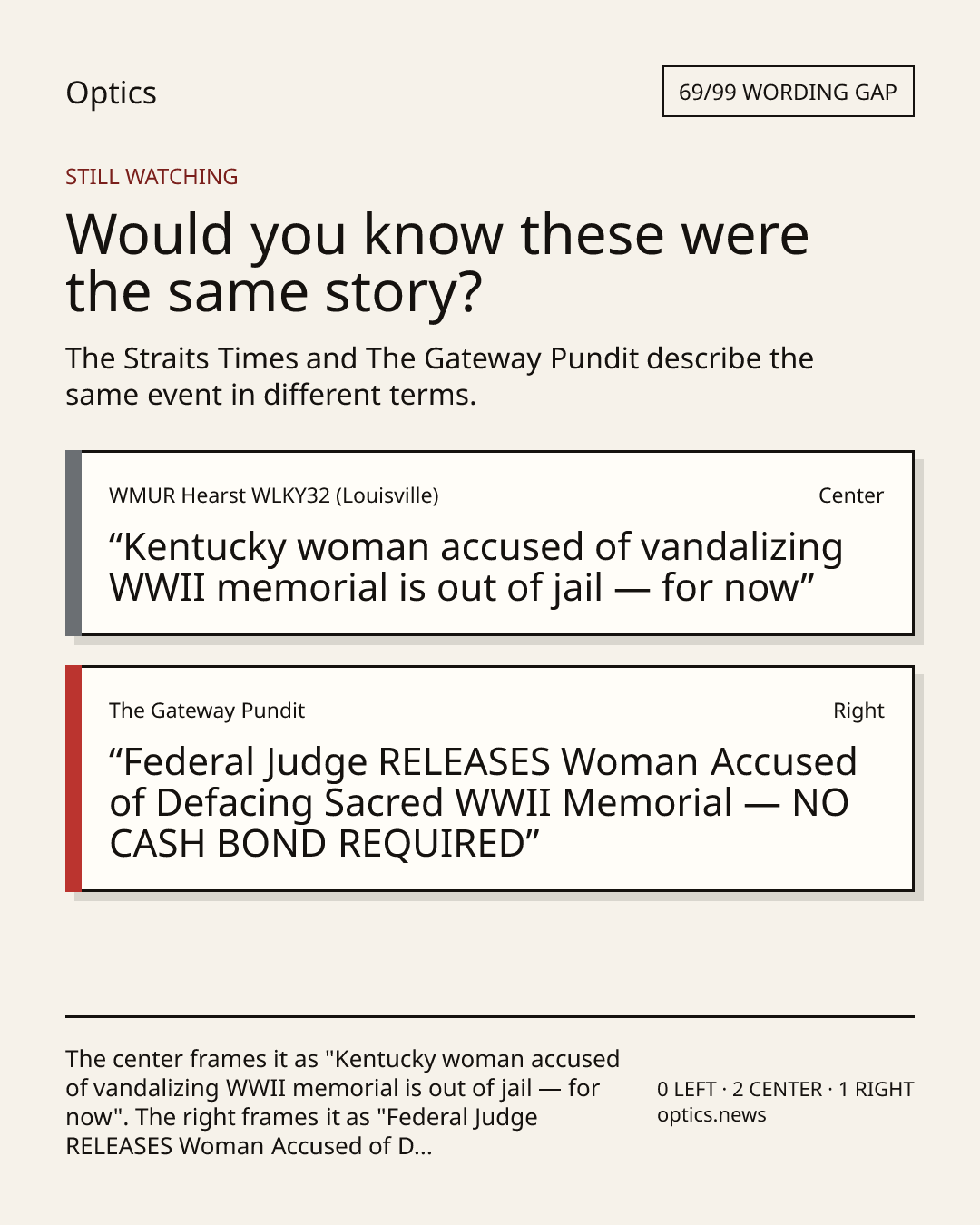 Optics

69/99 WORDING GAP

STILL WATCHING

Would you know these were the same story?

The Straits Times and The Gateway Pundit describe the same event in different terms.

WMUR Hearst WLKY32 (Louisville)

Center

“Kentucky woman accused of vandalizing WWII memorial is out of jail — for now”

The Gateway Pundit

Right

“Federal Judge RELEASES Woman Accused of Defacing Sacred WWII Memorial — NO CASH BOND REQUIRED”

The center frames it as "Kentucky woman accused of vandalizing WWII memorial is out of jail — for now". The right frames it as "Federal Judge RELEASES Woman Accused of D...

0 LEFT · 2 CENTER · 1 RIGHT
optics.news